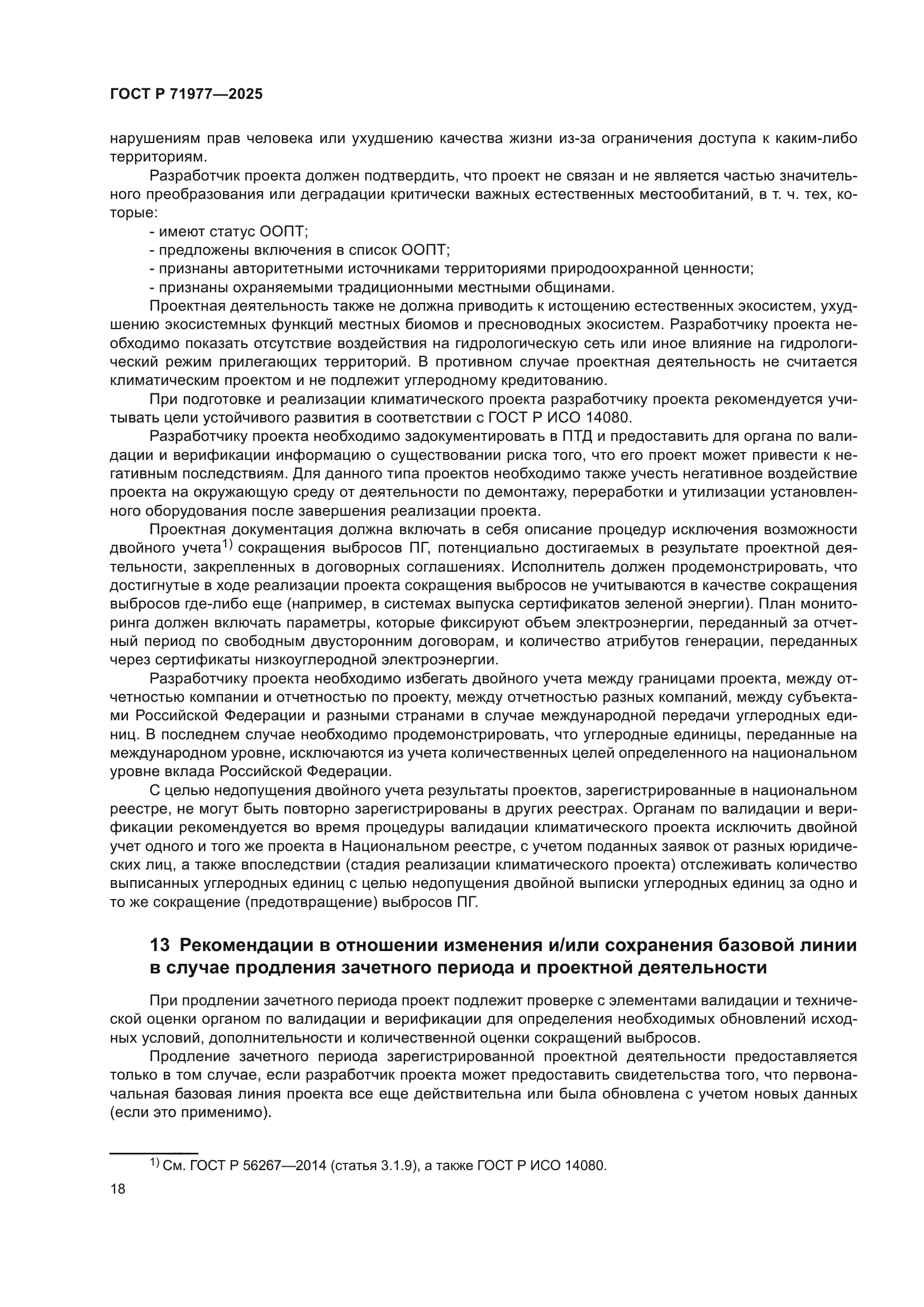 ГОСТ Р 71977—2025

нарушениям прав человека или ухудшению качества жизни из-за ограничения доступа к каким-либо территориям.

Разработчик проекта должен подтвердить, что проект не связан и не является частью значительного преобразования или деградации критически важных естественных местообитаний, в т. ч. тех, которые:

- имеют статус ООПТ;
- предложены включения в список ООПТ;
- признаны авторитетными источниками территориями природоохранной ценности;
- признаны охраняемыми традиционными местными общинами.

Проектная деятельность также не должна приводить к истощению естественных экосистем, ухудшению экосистемных функций местных биомов и пресноводных экосистем. Разработчику проекта необходимо показать отсутствие воздействия на гидрологическую сеть или иное влияние на гидрологический режим прилегающих территорий. В противном случае проектная деятельность не считается климатическим проектом и не подлежит углеродному кредитованию.

При подготовке и реализации климатического проекта разработчику проекта рекомендуется учитывать цели устойчивого развития в соответствии с ГОСТ Р ИСО 14080.

Разработчику проекта необходимо задокументировать в ПТД и предоставить для органа по валидации и верификации информацию о существовании риска того, что его проект может привести к негативным последствиям. Для данного типа проектов необходимо также учесть негативное воздействие проекта на окружающую среду от деятельности по демонтажу, переработки и утилизации установленного оборудования после завершения реализации проекта.

Проектная документация должна включать в себя описание процедур исключения возможности двойного учета$^{1)}$ сокращения выбросов ПГ, потенциально достигаемых в результате проектной деятельности, закрепленных в договорных соглашениях. Исполнитель должен продемонстрировать, что достигнутые в ходе реализации проекта сокращения выбросов не учитываются в качестве сокращения выбросов где-либо еще (например, в системах выпуска сертификатов зеленой энергии). План мониторинга должен включать параметры, которые фиксируют объем электроэнергии, переданный за отчетный период по свободным двусторонним договорам, и количество атрибутов генерации, переданных через сертификаты низкоуглеродной электроэнергии.

Разработчику проекта необходимо избегать двойного учета между границами проекта, между отчетностью компании и отчетностью по проекту, между отчетностью разных компаний, между субъектами Российской Федерации и разными странами в случае международной передачи углеродных единиц. В последнем случае необходимо продемонстрировать, что углеродные единицы, переданные на международном уровне, исключаются из учета количественных целей определенного на национальном уровне вклада Российской Федерации.

С целью недопущения двойного учета результаты проектов, зарегистрированные в национальном реестре, не могут быть повторно зарегистрированы в других реестрах. Органам по валидации и верификации рекомендуется во время процедуры валидации климатического проекта исключить двойной учет одного и того же проекта в Национальном реестре, с учетом поданных заявок от разных юридических лиц, а также впоследствии (стадия реализации климатического проекта) отслеживать количество выписанных углеродных единиц с целью недопущения двойной выписки углеродных единиц за одно и то же сокращение (предотвращение) выбросов ПГ.

13 Рекомендации в отношении изменения и/или сохранения базовой линии в случае продления зачетного периода и проектной деятельности

При продлении зачетного периода проект подлежит проверке с элементами валидации и технической оценки органом по валидации и верификации для определения необходимых обновлений исходных условий, дополнительности и количественной оценки сокращений выбросов.

Продление зачетного периода зарегистрированной проектной деятельности предоставляется только в том случае, если разработчик проекта может предоставить свидетельства того, что первоначальная базовая линия проекта все еще действительна или была обновлена с учетом новых данных (если это применимо).

$^{1)}$ См. ГОСТ Р 56267—2014 (статья 3.1.9), а также ГОСТ Р ИСО 14080.

18